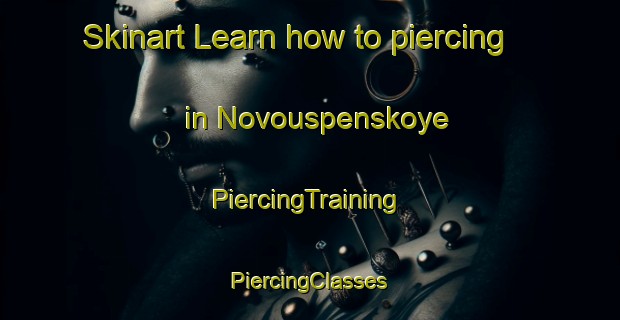 Skinart Learn how to piercing

in Novouspenskoye

PiercingTraining

PiercingClasses